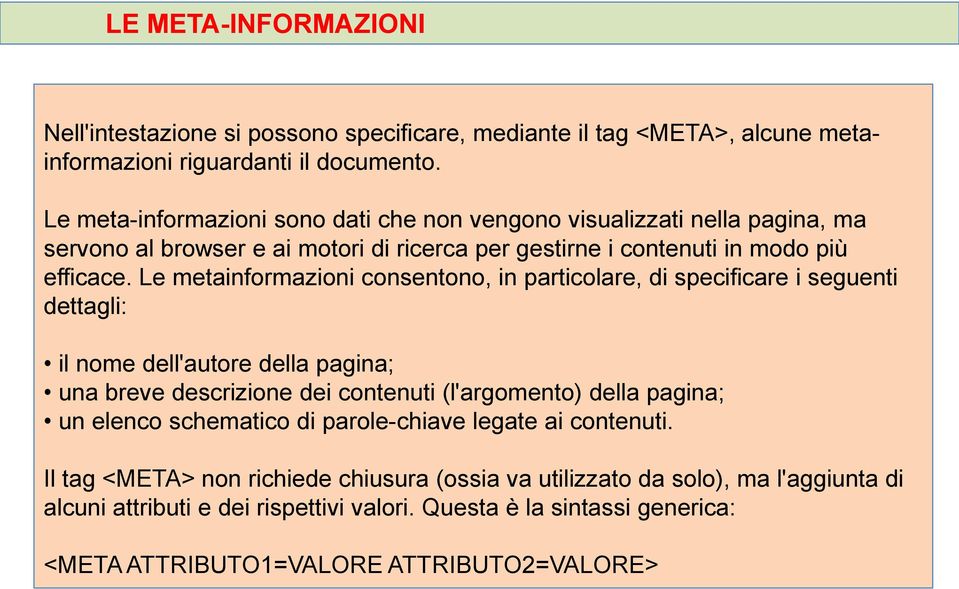 LE META-INFORMAZIONI

Nell'intestazione si possono specificare, mediante il tag <META>, alcune meta-informazioni riguardanti il documento.

Le meta-informazioni sono dati che non vengono visualizzati nella pagina, ma servono al browser e ai motori di ricerca per gestirne i contenuti in modo più efficace. Le metainformazioni consentono, in particolare, di specificare i seguenti dettagli:

• il nome dell'autore della pagina;
• una breve descrizione dei contenuti (l'argomento) della pagina;
• un elenco schematico di parole-chiave legate ai contenuti.

Il tag <META> non richiede chiusura (ossia va utilizzato da solo), ma l'aggiunta di alcuni attributi e dei rispettivi valori. Questa è la sintassi generica:

<META ATTRIBUTO1=VALORE ATTRIBUTO2=VALORE>